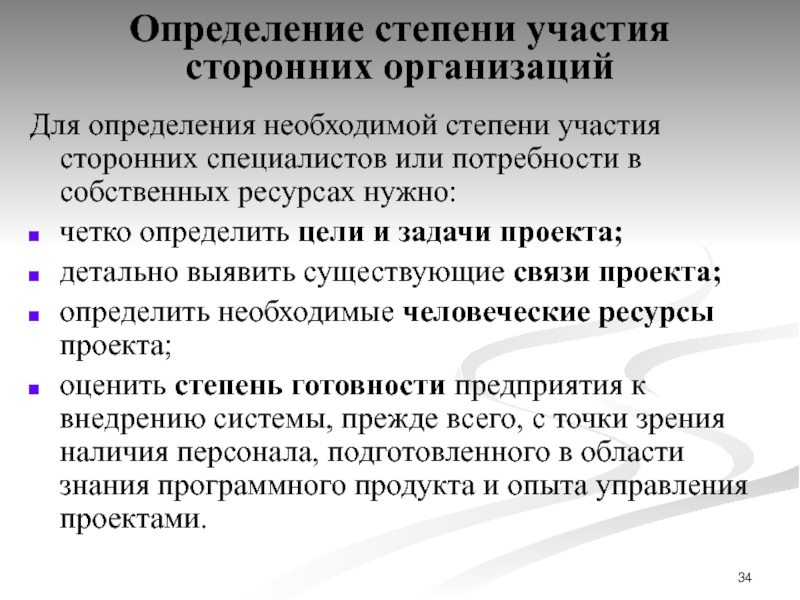 Определение степени участия сторонних организаций

Для определения необходимой степени участия сторонних специалистов или потребности в собственных ресурсах нужно:

- четко определить цели и задачи проекта;
- детально выявить существующие связи проекта;
- определить необходимые человеческие ресурсы проекта;
- оценить степень готовности предприятия к внедрению системы, прежде всего, с точки зрения наличия персонала, подготовленного в области знания программного продукта и опыта управления проектами.

34